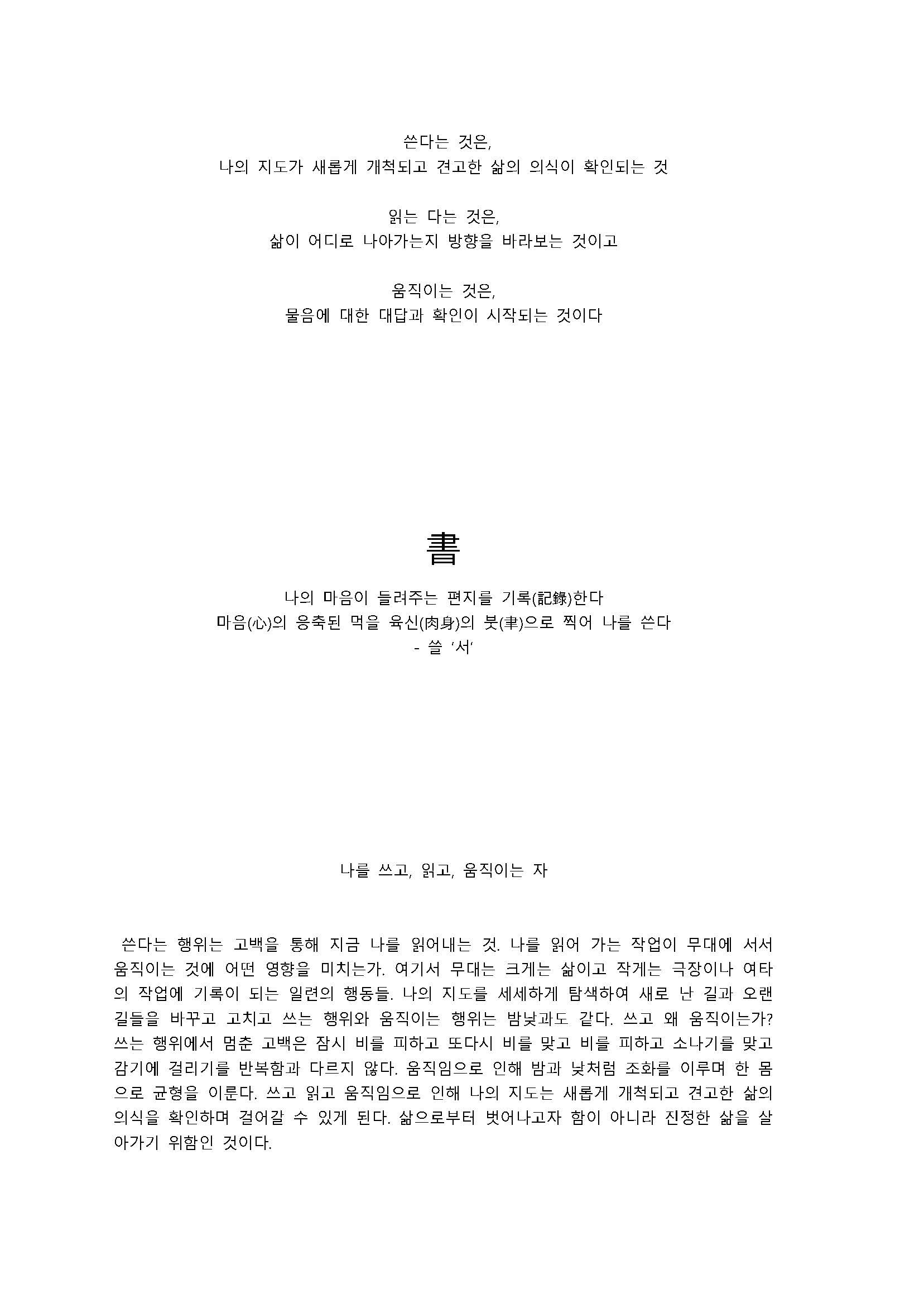 쓴다는 것은,
나의 지도가 새롭게 개척되고 견고한 삶의 의식이 확인되는 것

읽는 다는 것은,
삶이 어디로 나아가는지 방향을 바라보는 것이고

움직이는 것은,
물음에 대한 대답과 확인이 시작되는 것이다

書

나의 마음이 들려주는 편지를 기록(記錄)한다
마음(心)의 응축된 먹을 육신(肉身)의 붓(聿)으로 찍어 나를 쓴다
- 쓸 '서'

나를 쓰고, 읽고, 움직이는 자

쓴다는 행위는 고백을 통해 지금 나를 읽어내는 것. 나를 읽어 가는 작업이 무대에 서서 움직이는 것에 어떤 영향을 미치는가. 여기서 무대는 크게는 삶이고 작게는 극장이나 여타의 작업에 기록이 되는 일련의 행동들. 나의 지도를 세세하게 탐색하여 새로 난 길과 오랜 길들을 바꾸고 고치고 쓰는 행위와 움직이는 행위는 밤낮과도 같다. 쓰고 왜 움직이는가? 쓰는 행위에서 멈춘 고백은 잠시 비를 피하고 또다시 비를 맞고 비를 피하고 소나기를 맞고 감기에 걸리기를 반복함과 다르지 않다. 움직임으로 인해 밤과 낮처럼 조화를 이루며 한 몸으로 균형을 이룬다. 쓰고 읽고 움직임으로 인해 나의 지도는 새롭게 개척되고 견고한 삶의 의식을 확인하며 걸어갈 수 있게 된다. 삶으로부터 벗어나고자 함이 아니라 진정한 삶을 살아가기 위함인 것이다.